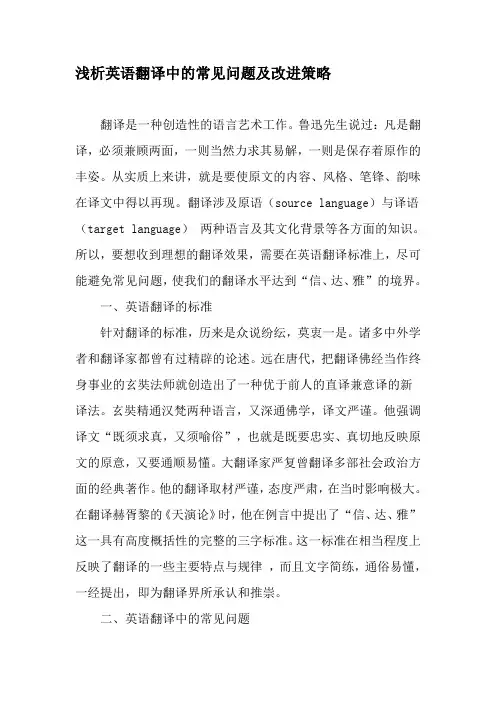 浅析英语翻译中的常见问题及改进策略

翻译是一种创造性的语言艺术工作。鲁迅先生说过：凡是翻译，必须兼顾两面，一则当然力求其易解，一则是保存着原作的丰姿。从实质上来讲，就是要使原文的内容、风格、笔锋、韵味在译文中得以再现。翻译涉及原语（source language）与译语（target language） 两种语言及其文化背景等各方面的知识。所以，要想收到理想的翻译效果，需要在英语翻译标准上，尽可能避免常见问题，使我们的翻译水平达到“信、达、雅”的境界。

一、英语翻译的标准

针对翻译的标准，历来是众说纷纭，莫衷一是。诸多中外学者和翻译家都曾有过精辟的论述。远在唐代，把翻译佛经当作终身事业的玄奘法师就创造出了一种优于前人的直译兼意译的新译法。玄奘精通汉梵两种语言，又深通佛学，译文严谨。他强调译文“既须求真，又须喻俗”，也就是既要忠实、真切地反映原文的原意，又要通顺易懂。大翻译家严复曾翻译多部社会政治方面的经典著作。他的翻译取材严谨，态度严肃，在当时影响极大。在翻译赫胥黎的《天演论》时，他在例言中提出了“信、达、雅”这一具有高度概括性的完整的三字标准。这一标准在相当程度上反映了翻译的一些主要特点与规律 ，而且文字简练，通俗易懂，一经提出，即为翻译界所承认和推崇。

二、英语翻译中的常见问题